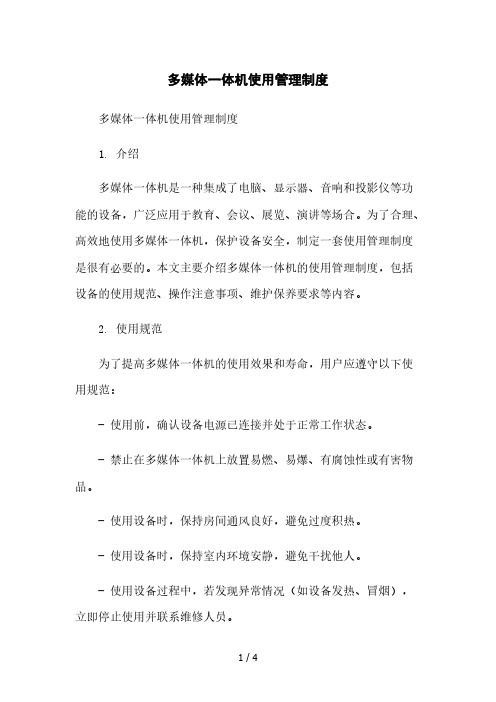 多媒体一体机使用管理制度

多媒体一体机使用管理制度

1. 介绍

多媒体一体机是一种集成了电脑、显示器、音响和投影仪等功能的设备，广泛应用于教育、会议、展览、演讲等场合。为了合理、高效地使用多媒体一体机，保护设备安全，制定一套使用管理制度是很有必要的。本文主要介绍多媒体一体机的使用管理制度，包括设备的使用规范、操作注意事项、维护保养要求等内容。

2. 使用规范

为了提高多媒体一体机的使用效果和寿命，用户应遵守以下使用规范：

- 使用前，确认设备电源已连接并处于正常工作状态。

- 禁止在多媒体一体机上放置易燃、易爆、有腐蚀性或有害物品。

- 使用设备时，保持房间通风良好，避免过度积热。

- 使用设备时，保持室内环境安静，避免干扰他人。

- 使用设备过程中，若发现异常情况（如设备发热、冒烟），立即停止使用并联系维修人员。

1 / 4